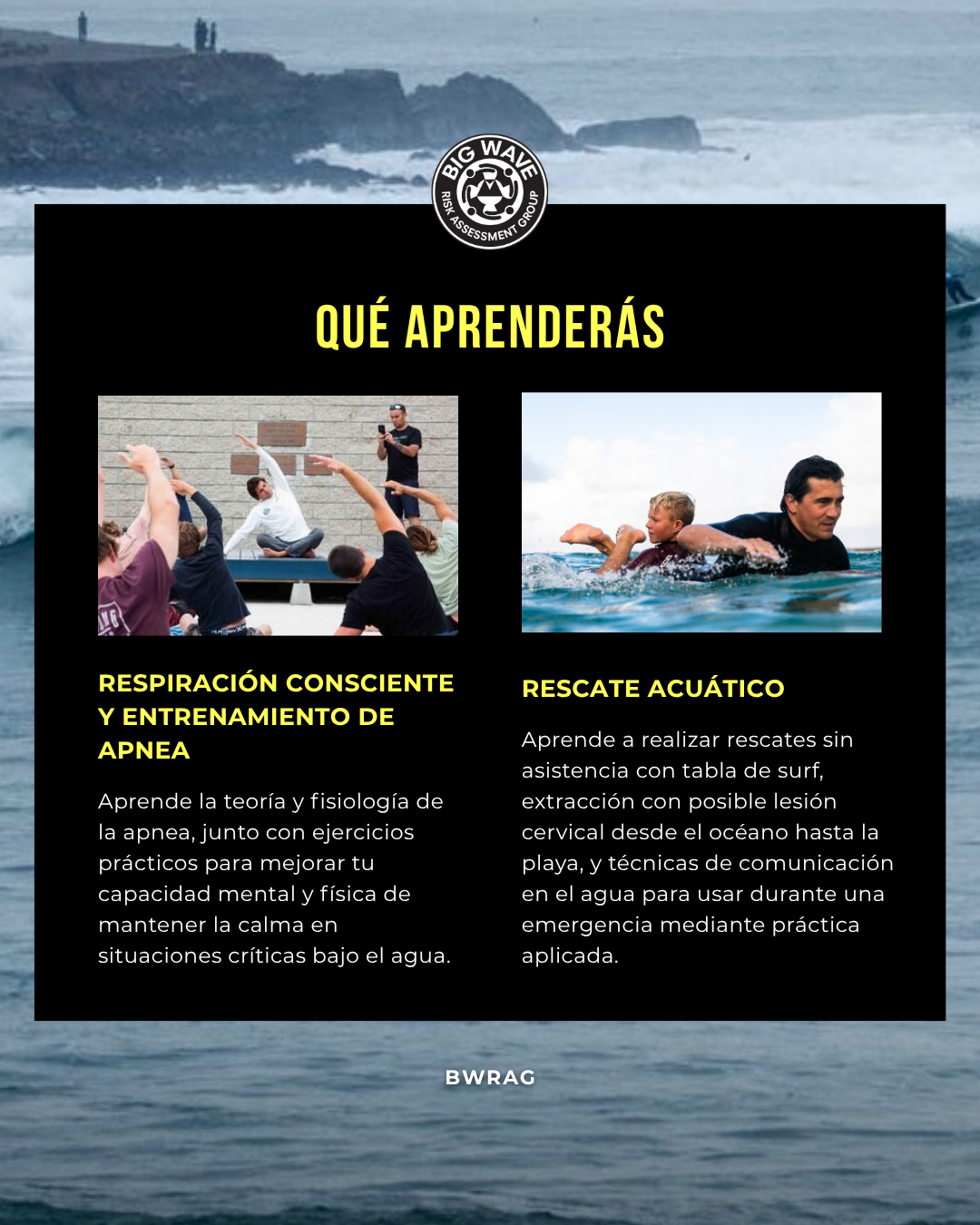 BIG WAVE
RISK ASSESSMENT GROUP

QUÉ APRENDERÁS

RESPIRACIÓN CONSCIENTE Y ENTRENAMIENTO DE APNEA

Aprende la teoría y fisiología de la apnea, junto con ejercicios prácticos para mejorar tu capacidad mental y física de mantener la calma en situaciones críticas bajo el agua.

RESCATE ACUÁTICO

Aprende a realizar rescates sin asistencia con tabla de surf, extracción con posible lesión cervical desde el océano hasta la playa, y técnicas de comunicación en el agua para usar durante una emergencia mediante práctica aplicada.

BWRAG